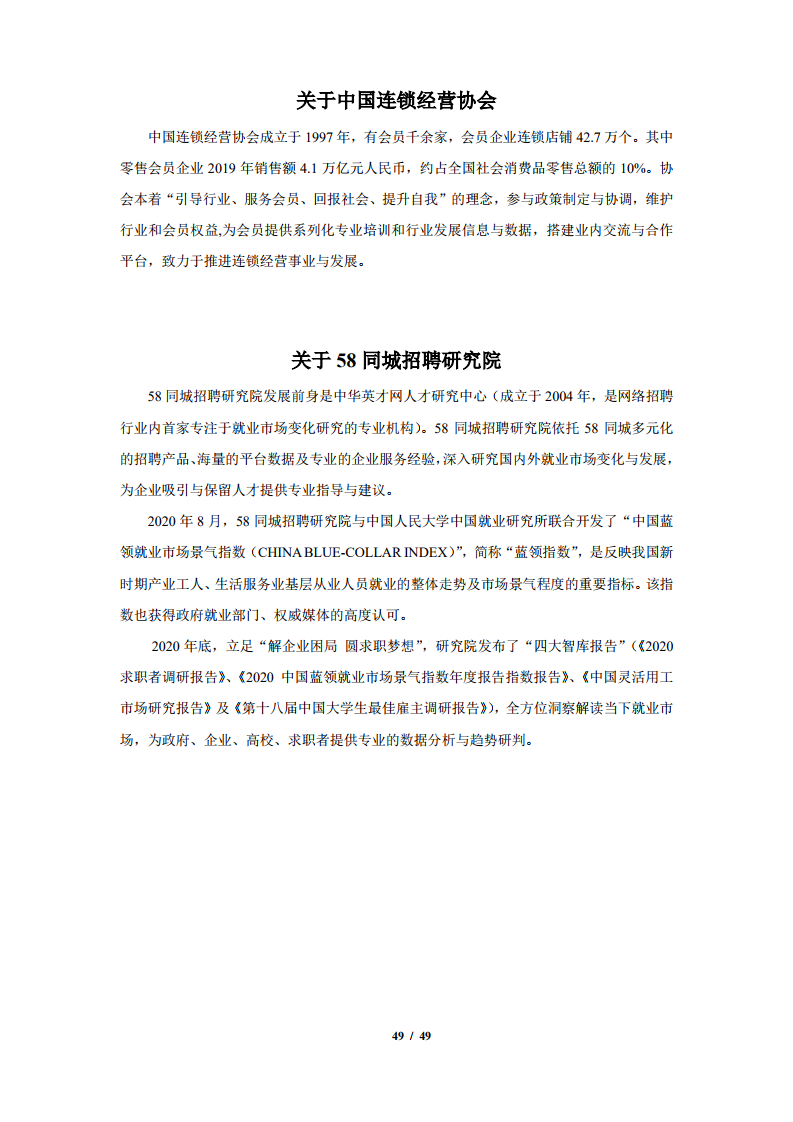 关于中国连锁经营协会

中国连锁经营协会成立于 1997 年，有会员千余家，会员企业连锁店铺 42.7 万个。其中零售会员企业 2019 年销售额 4.1 万亿元人民币，约占全国社会消费品零售总额的 10%。协会本着“引导行业、服务会员、回报社会、提升自我”的理念，参与政策制定与协调，维护行业和会员权益,为会员提供系列化专业培训和行业发展信息与数据，搭建业内交流与合作平台，致力于推进连锁经营事业与发展。

关于 58 同城招聘研究院

58 同城招聘研究院发展前身是中华英才网人才研究中心（成立于 2004 年，是网络招聘行业内首家专注于就业市场变化研究的专业机构）。58 同城招聘研究院依托 58 同城多元化的招聘产品、海量的平台数据及专业的企业服务经验，深入研究国内外就业市场变化与发展，为企业吸引与保留人才提供专业指导与建议。

2020 年 8 月，58 同城招聘研究院与中国人民大学中国就业研究所联合开发了“中国蓝领就业市场景气指数（CHINA BLUE-COLLAR INDEX）”，简称“蓝领指数”，是反映我国新时期产业工人、生活服务业基层从业人员就业的整体走势及市场景气程度的重要指标。该指数也获得政府就业部门、权威媒体的高度认可。

2020 年底，立足“解企业困局 圆求职梦想”，研究院发布了“四大智库报告”（《2020 求职者调研报告》、《2020 中国蓝领就业市场景气指数年度报告指数报告》、《中国灵活用工市场研究报告》及《第十八届中国大学生最佳雇主调研报告》），全方位洞察解读当下就业市场，为政府、企业、高校、求职者提供专业的数据分析与趋势研判。

49 / 49